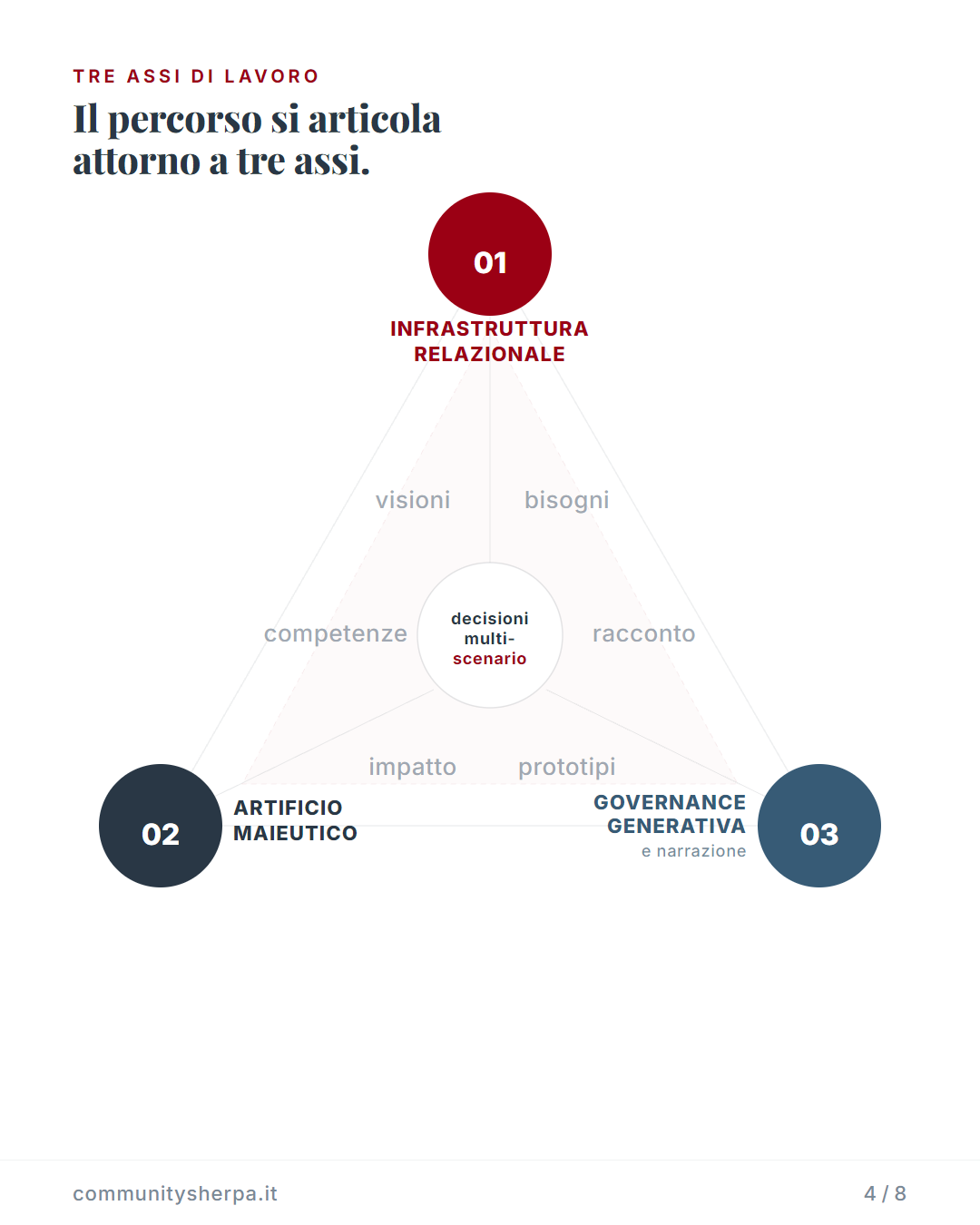 TRE ASSI DI LAVORO

Il percorso si articola attorno a tre assi.

01

INFRASTRUTTURA RELAZIONALE

visioni

bisogni

competenze

decisioni multi-scenario

racconto

impatto

prototipi

02

ARTIFICIO MAIEUTICO

GOVERNANCE GENERATIVA
e narrazione

03

communitysherpa.it

4 / 8